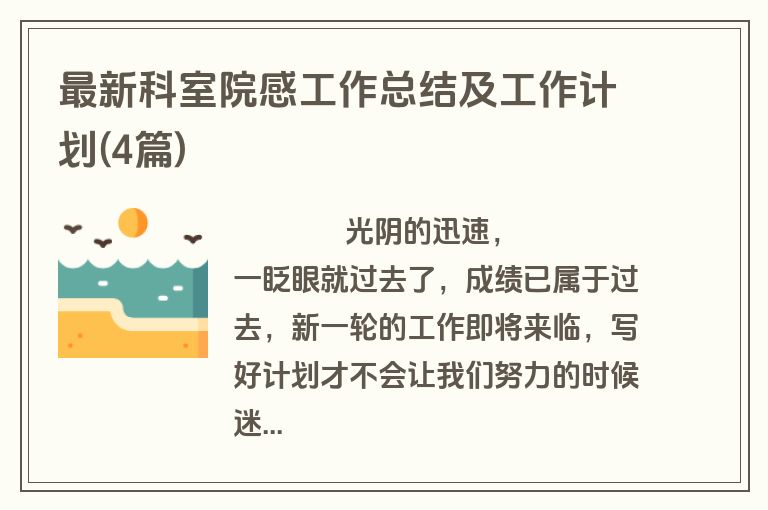 最新科室院感工作总结及工作计划(4篇)

光阴的迅速，一眨眼就过去了，成绩已属于过去，新一轮的工作即将来临，写好计划才不会让我们努力的时候迷...